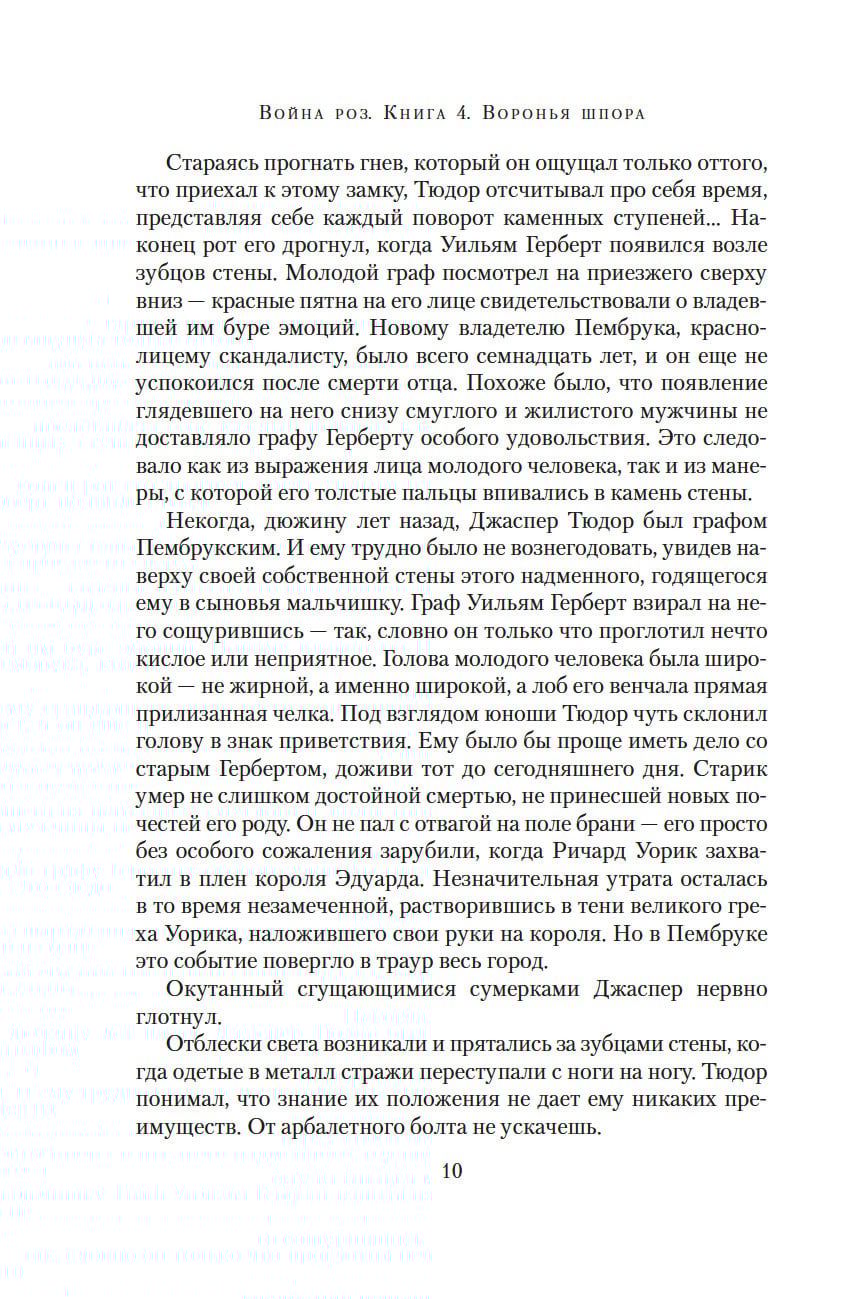 Война роз. Книга 4. Воронья шпора

Стараясь прогнать гнев, который он ощущал только оттого, что приехал к этому замку, Тюдор отсчитывал про себя время, представляя себе каждый поворот каменных ступеней... Наконец рот его дрогнул, когда Уильям Герберт появился возле зубцов стены. Молодой граф посмотрел на приезжего сверху вниз — красные пятна на его лице свидетельствовали о владевшей им буре эмоций. Новому владетелю Пембрука, краснолицему скандалисту, было всего семнадцать лет, и он еще не успокоился после смерти отца. Похоже было, что появление глядевшего на него снизу смуглого и жилистого мужчины не доставляло графу Герберту особого удовольствия. Это следовало как из выражения лица молодого человека, так и из манеры, с которой его толстые пальцы впивались в камень стены.

Некогда, дюжину лет назад, Джаспер Тюдор был графом Пембрукским. И ему трудно было не вознегодовать, увидев наверху своей собственной стены этого надменного, годящегося ему в сыновья мальчишку. Граф Уильям Герберт взирал на него сощурившись — так, словно он только что проглотил нечто кислое или неприятное. Голова молодого человека была широкой — не жирной, а именно широкой, а лоб его венчала прямая прилизанная челка. Под взглядом юноши Тюдор чуть склонил голову в знак приветствия. Ему было бы проще иметь дело со старым Гербертом, доживи тот до сегодняшнего дня. Старик умер не слишком достойной смертью, не принесшей новых почестей его роду. Он не пал с отвагой на поле брани — его просто без особого сожаления зарубили, когда Ричард Уорик захватил в плен короля Эдуарда. Незначительная утрата осталась в то время незамеченной, растворившись в тени великого греха Уорика, наложившего свои руки на короля. Но в Пембруке это событие повергло в траур весь город.

Окутанный сгущающимися сумерками Джаспер нервно глотнул.

Отблески света возникали и прятались за зубцами стены, когда одетые в металл стражи переступали с ноги на ногу. Тюдор понимал, что знание их положения не дает ему никаких преимуществ. От арбалетного болта не ускачешь.

10